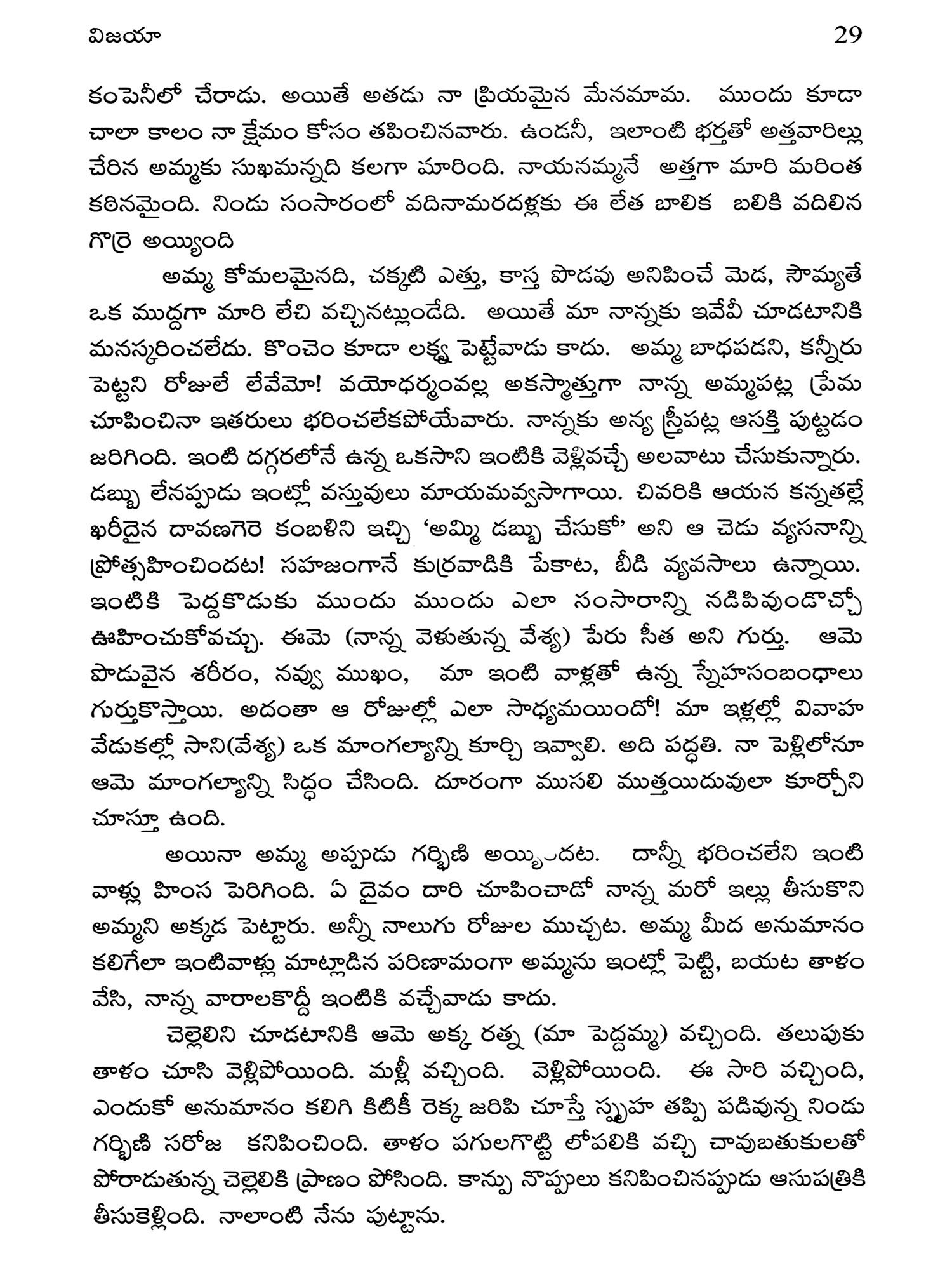 విజయా 29

కంపెనీలో చేరాడు. అయితే అతడు నా ప్రియమైన మేనమామ. ముందు కూడా చాలా కాలం నా క్షేమం కోసం తపించినవారు. ఉండనీ, ఇలాంటి భర్తతో అత్తవారిల్లు చేరిన అమ్మకు సుఖమన్నది కలగా మారింది. నాయనమ్మనే అత్తగా మారి మరింత కఠినమైంది. నిండు సంసారంలో వదినామరదళ్లకు ఈ లేత బాలిక బలికి వదిలిన గొర్రె అయ్యింది

అమ్మ కోమలమైనది, చక్కటి ఎత్తు, కాస్త పొడవు అనిపించే మెడ, సౌమ్యతే ఒక ముద్దగా మారి లేచి వచ్చినట్లుండేది. అయితే మా నాన్నకు ఇవేవీ చూడటానికి మనస్కరించలేదు. కొంచెం కూడా లక్ష్య పెట్టేవాడు కాదు. అమ్మ బాధపడని, కన్నీరు పెట్టని రోజులే లేవేమో! వయోధర్మంవల్ల అకస్మాత్తుగా నాన్న అమ్మపట్ల ప్రేమ చూపించినా ఇతరులు భరించలేకపోయేవారు. నాన్నకు అన్య స్త్రీపట్ల ఆసక్తి పుట్టడం జరిగింది. ఇంటి దగ్గరలోనే ఉన్న ఒకసాని ఇంటికి వెళ్లివచ్చే అలవాటు చేసుకున్నారు. డబ్బు లేనప్పుడు ఇంట్లో వస్తువులు మాయమవ్వసాగాయి. చివరికి ఆయన కన్నతల్లే ఖరీదైన దావణగెరె కంబళిని ఇచ్చి 'అమ్మి డబ్బు చేసుకో' అని ఆ చెడు వ్యసనాన్ని ప్రోత్సహించిందట! సహజంగానే కుర్రవాడికి పేకాట, బీడి వ్యవసాలు ఉన్నాయి. ఇంటికి పెద్దకొడుకు ముందు ముందు ఎలా సంసారాన్ని నడిపివుండొచ్చో ఊహించుకోవచ్చు. ఈమె (నాన్న వెళుతున్న వేశ్య) పేరు సీత అని గుర్తు. ఆమె పొడువైన శరీరం, నవ్వు ముఖం, మా ఇంటి వాళ్లతో ఉన్న స్నేహసంబంధాలు గుర్తుకొస్తాయి. అదంతా ఆ రోజుల్లో ఎలా సాధ్యమయిందో! మా ఇళ్లల్లో వివాహ వేడుకల్లో సాని(వేశ్య) ఒక మాంగల్యాన్ని కూర్చి ఇవ్వాలి. అది పద్ధతి. నా పెళ్లిలోనూ ఆమె మాంగల్యాన్ని సిద్ధం చేసింది. దూరంగా ముసలి ముత్తయిదువులా కూర్చోని చూస్తూ ఉంది.

అయినా అమ్మ అప్పుడు గర్భిణి అయ్యిందట. దాన్నీ భరించలేని ఇంటి వాళ్లు హింస పెరిగింది. ఏ దైవం దారి చూపించాడో నాన్న మరో ఇల్లు తీసుకొని అమ్మని అక్కడ పెట్టారు. అన్నీ నాలుగు రోజుల ముచ్చట. అమ్మ మీద అనుమానం కలిగేలా ఇంటివాళ్లు మాట్లాడిన పరిణామంగా అమ్మను ఇంట్లో పెట్టి, బయట తాళం వేసి, నాన్న వారాలకొద్దీ ఇంటికి వచ్చేవాడు కాదు.

చెల్లెలిని చూడటానికి ఆమె అక్క రత్న (మా పెద్దమ్మ) వచ్చింది. తలుపుకు తాళం చూసి వెళ్లిపోయింది. మళ్లీ వచ్చింది. వెళ్లిపోయింది. ఈ సారి వచ్చింది, ఎందుకో అనుమానం కలిగి కిటికీ రెక్క జరిపి చూస్తే స్పృహ తప్పి పడివున్న నిండు గర్భిణి సరోజ కనిపించింది. తాళం పగులగొట్టి లోపలికి వచ్చి చావుబతుకులతో పోరాడుతున్న చెల్లెలికి ప్రాణం పోసింది. కాన్పు నొప్పులు కనిపించినప్పుడు ఆసుపత్రికి తీసుకెళ్లింది. నాలాంటి నేను పుట్టాను.